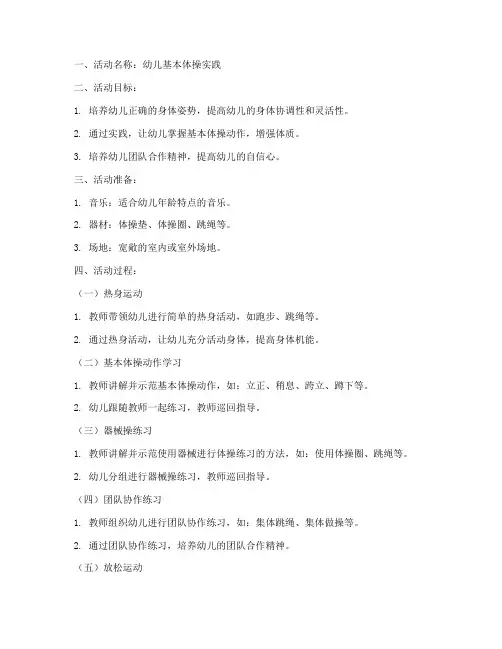 一、活动名称：幼儿基本体操实践

二、活动目标：

1. 培养幼儿正确的身体姿势，提高幼儿的身体协调性和灵活性。

2. 通过实践，让幼儿掌握基本体操动作，增强体质。

3. 培养幼儿团队合作精神，提高幼儿的自信心。

三、活动准备：

1. 音乐：适合幼儿年龄特点的音乐。

2. 器材：体操垫、体操圈、跳绳等。

3. 场地：宽敞的室内或室外场地。

四、活动过程：

（一）热身运动

1. 教师带领幼儿进行简单的热身活动，如跑步、跳绳等。

2. 通过热身活动，让幼儿充分活动身体，提高身体机能。

（二）基本体操动作学习

1. 教师讲解并示范基本体操动作，如：立正、稍息、跨立、蹲下等。

2. 幼儿跟随教师一起练习，教师巡回指导。

（三）器械操练习

1. 教师讲解并示范使用器械进行体操练习的方法，如：使用体操圈、跳绳等。

2. 幼儿分组进行器械操练习，教师巡回指导。

（四）团队协作练习

1. 教师组织幼儿进行团队协作练习，如：集体跳绳、集体做操等。

2. 通过团队协作练习，培养幼儿的团队合作精神。

（五）放松运动